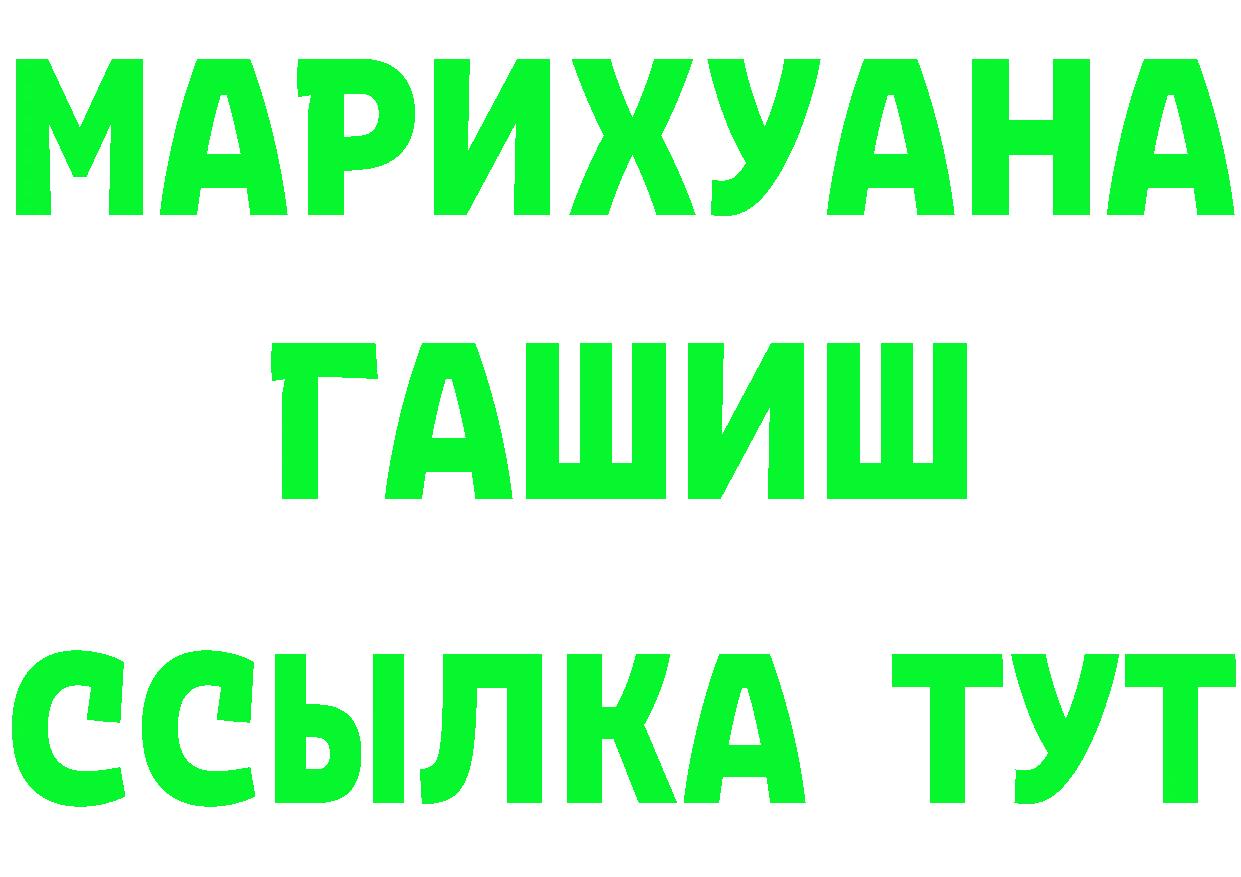 МАРИХУАНА
ГАШИШ
ССЫЛКА ТУТ